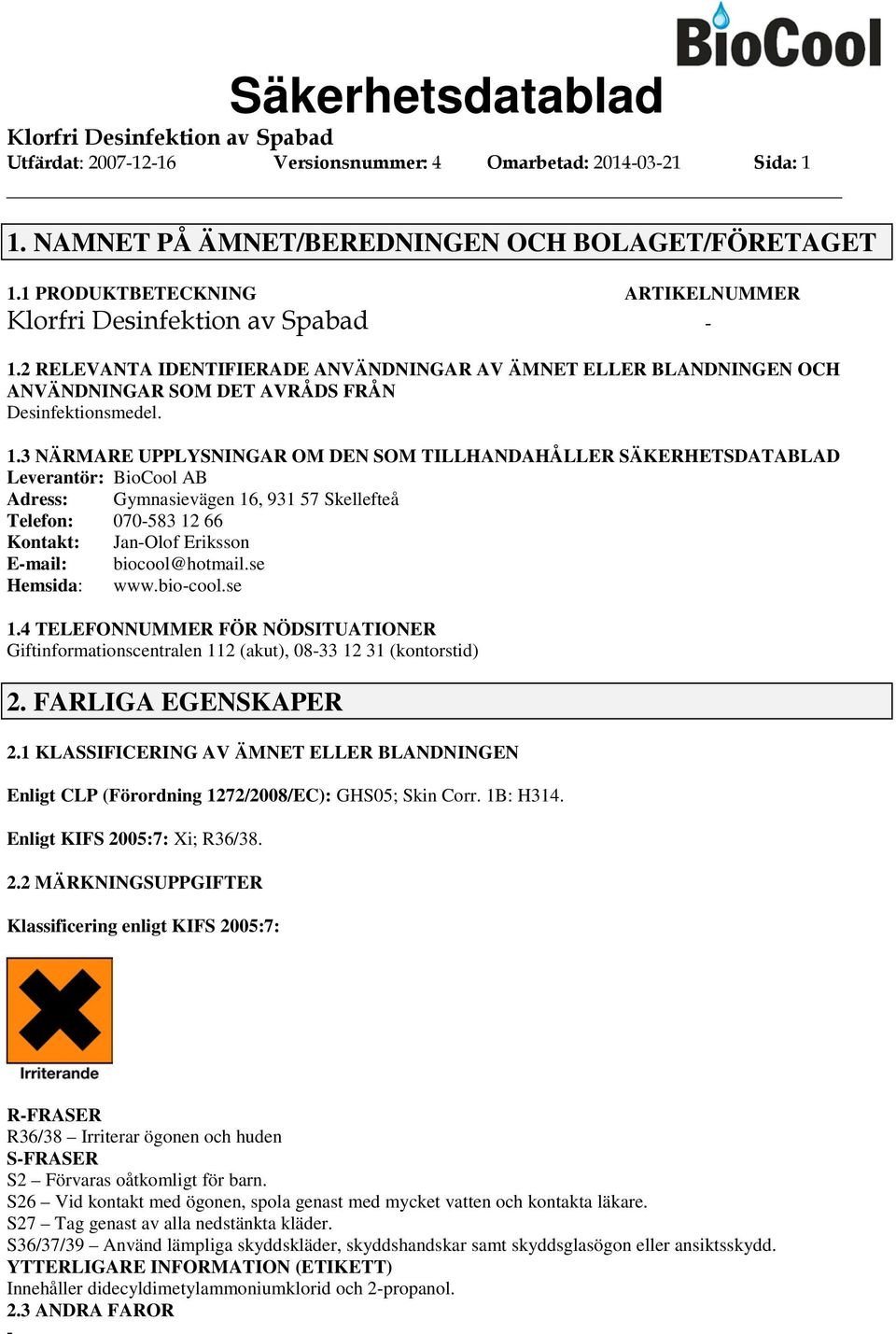 BioCool

Säkerhetsdatablad

Klorfri Desinfektion av Spabad
Utfärdat: 2007-12-16 Versionsnummer: 4 Omarbetad: 2014-03-21 Sida: 1

1. NAMNET PÅ ÄMNET/BEREDNINGEN OCH BOLAGET/FÖRETAGET

1.1 PRODUKTBETECKNING ARTIKELNUMMER
Klorfri Desinfektion av Spabad -

1.2 RELEVANTA IDENTIFIERADE ANVÄNDNINGAR AV ÄMNET ELLER BLANDNINGEN OCH ANVÄNDNINGAR SOM DET AVRÅDS FRÅN
Desinfektionsmedel.

1.3 NÄRMARE UPPLYSNINGAR OM DEN SOM TILLHANDAHÅLLER SÄKERHETSDATABLAD
Leverantör: BioCool AB
Adress: Gymnasievägen 16, 931 57 Skellefteå
Telefon: 070-583 12 66
Kontakt: Jan-Olof Eriksson
E-mail: biocool@hotmail.se
Hemsida: www.bio-cool.se

1.4 TELEFONNUMMER FÖR NÖDSITUATIONER
Giftinformationscentralen 112 (akut), 08-33 12 31 (kontorstid)

2. FARLIGA EGENSKAPER

2.1 KLASSIFICERING AV ÄMNET ELLER BLANDNINGEN

Enligt CLP (Förordning 1272/2008/EC): GHS05; Skin Corr. 1B: H314.

Enligt KIFS 2005:7: Xi; R36/38.

2.2 MÄRKNINGSUPPGIFTER

Klassificering enligt KIFS 2005:7:

Irriterande

R-FRASER
R36/38 – Irriterar ögonen och huden
S-FRASER
S2 – Förvaras oåtkomligt för barn.
S26 – Vid kontakt med ögonen, spola genast med mycket vatten och kontakta läkare.
S27 – Tag genast av alla nedstänkta kläder.
S36/37/39 – Använd lämpliga skyddskläder, skyddshandskar samt skyddsglasögon eller ansiktsskydd.
YTTERLIGARE INFORMATION (ETIKETT)
Innehåller didecyldimetylammoniumklorid och 2-propanol.
2.3 ANDRA FAROR
-